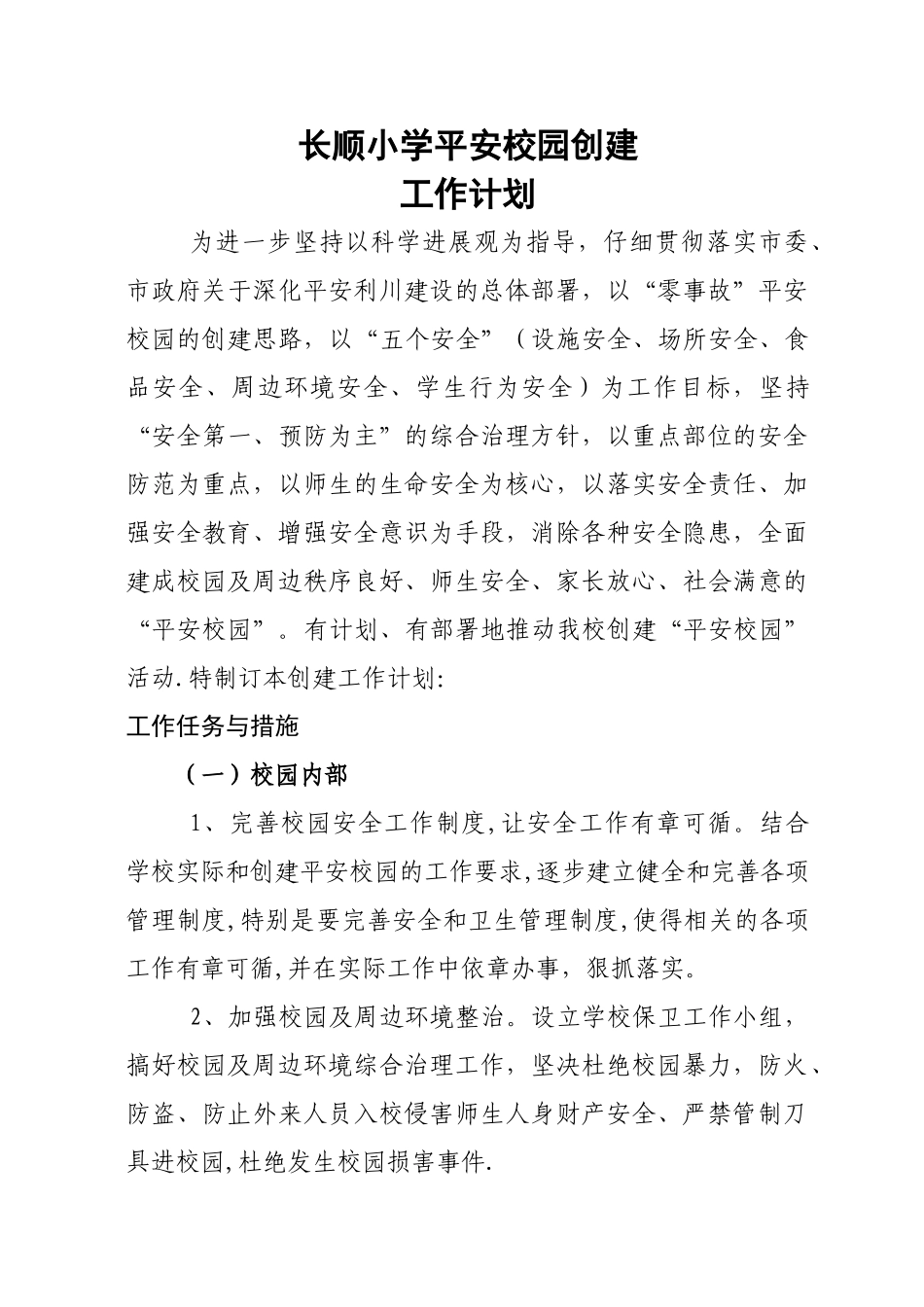 长顺小学平安校园创建
工作计划

为进一步坚持以科学进展观为指导，仔细贯彻落实市委、市政府关于深化平安利川建设的总体部署，以“零事故”平安校园的创建思路，以“五个安全”（设施安全、场所安全、食品安全、周边环境安全、学生行为安全）为工作目标，坚持“安全第一、预防为主”的综合治理方针，以重点部位的安全防范为重点，以师生的生命安全为核心，以落实安全责任、加强安全教育、增强安全意识为手段，消除各种安全隐患，全面建成校园及周边秩序良好、师生安全、家长放心、社会满意的“平安校园”。有计划、有部署地推动我校创建“平安校园”活动.特制订本创建工作计划:

工作任务与措施

（一）校园内部

1、完善校园安全工作制度,让安全工作有章可循。结合学校实际和创建平安校园的工作要求,逐步建立健全和完善各项管理制度,特别是要完善安全和卫生管理制度,使得相关的各项工作有章可循,并在实际工作中依章办事，狠抓落实。

2、加强校园及周边环境整治。设立学校保卫工作小组，搞好校园及周边环境综合治理工作，坚决杜绝校园暴力，防火、防盗、防止外来人员入校侵害师生人身财产安全、严禁管制刀具进校园,杜绝发生校园损害事件.